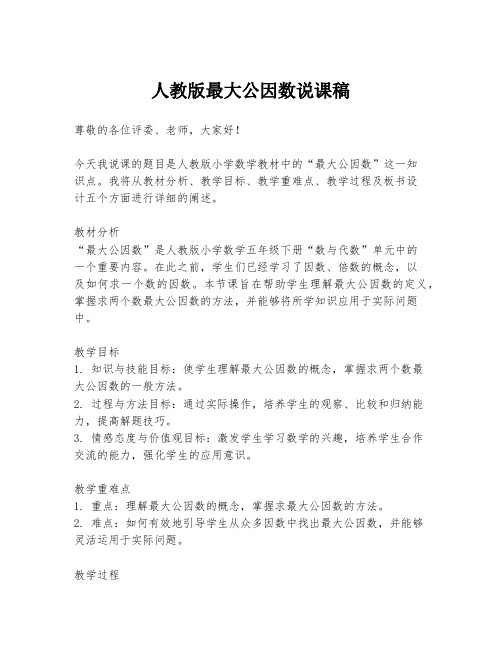 人教版最大公因数说课稿

尊敬的各位评委、老师，大家好！

今天我说课的题目是人教版小学数学教材中的“最大公因数”这一知识点。我将从教材分析、教学目标、教学重难点、教学过程及板书设计五个方面进行详细的阐述。

教材分析
“最大公因数”是人教版小学数学五年级下册“数与代数”单元中的一个重要内容。在此之前，学生们已经学习了因数、倍数的概念，以及如何求一个数的因数。本节课旨在帮助学生理解最大公因数的定义，掌握求两个数最大公因数的方法，并能够将所学知识应用于实际问题中。

教学目标
1. 知识与技能目标：使学生理解最大公因数的概念，掌握求两个数最大公因数的一般方法。
2. 过程与方法目标：通过实际操作，培养学生的观察、比较和归纳能力，提高解题技巧。
3. 情感态度与价值观目标：激发学生学习数学的兴趣，培养学生合作交流的能力，强化学生的应用意识。

教学重难点
1. 重点：理解最大公因数的概念，掌握求最大公因数的方法。
2. 难点：如何有效地引导学生从众多因数中找出最大公因数，并能够灵活运用于实际问题。

教学过程